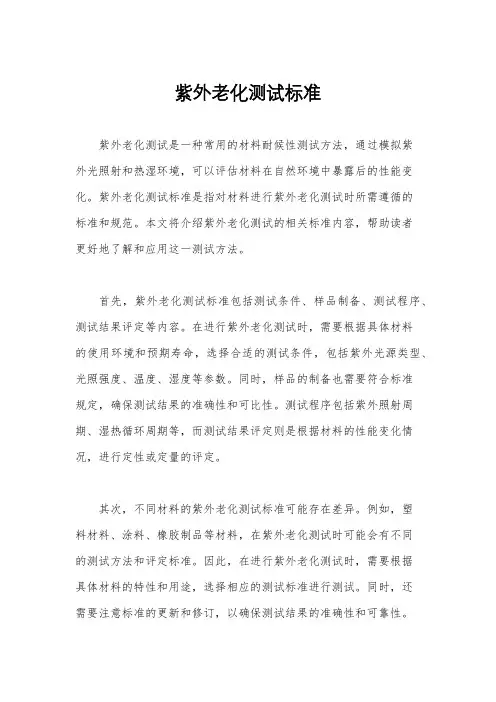 紫外老化测试标准

紫外老化测试是一种常用的材料耐候性测试方法，通过模拟紫外光照射和热湿环境，可以评估材料在自然环境中暴露后的性能变化。紫外老化测试标准是指对材料进行紫外老化测试时所需遵循的标准和规范。本文将介绍紫外老化测试的相关标准内容，帮助读者更好地了解和应用这一测试方法。

首先，紫外老化测试标准包括测试条件、样品制备、测试程序、测试结果评定等内容。在进行紫外老化测试时，需要根据具体材料的使用环境和预期寿命，选择合适的测试条件，包括紫外光源类型、光照强度、温度、湿度等参数。同时，样品的制备也需要符合标准规定，确保测试结果的准确性和可比性。测试程序包括紫外照射周期、湿热循环周期等，而测试结果评定则是根据材料的性能变化情况，进行定性或定量的评定。

其次，不同材料的紫外老化测试标准可能存在差异。例如，塑料材料、涂料、橡胶制品等材料，在紫外老化测试时可能会有不同的测试方法和评定标准。因此，在进行紫外老化测试时，需要根据具体材料的特性和用途，选择相应的测试标准进行测试。同时，还需要注意标准的更新和修订，以确保测试结果的准确性和可靠性。